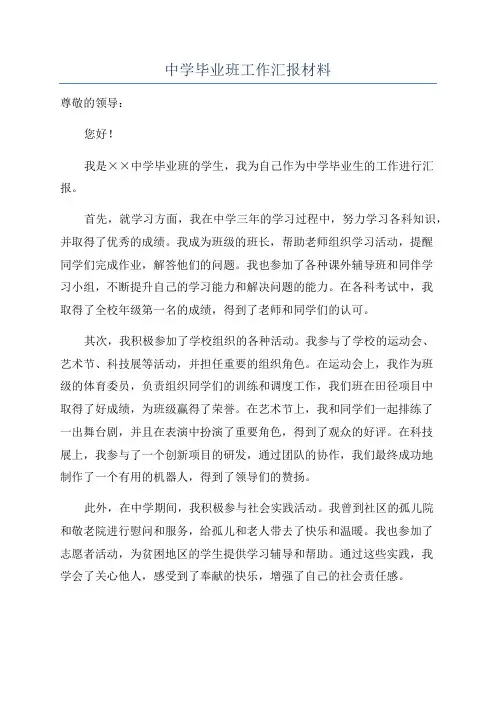 中学毕业班工作汇报材料

尊敬的领导：

您好！

我是××中学毕业班的学生，我为自己作为中学毕业生的工作进行汇报。

首先，就学习方面，我在中学三年的学习过程中，努力学习各科知识，并取得了优秀的成绩。我成为班级的班长，帮助老师组织学习活动，提醒同学们完成作业，解答他们的问题。我也参加了各种课外辅导班和同伴学习小组，不断提升自己的学习能力和解决问题的能力。在各科考试中，我取得了全校年级第一名的成绩，得到了老师和同学们的认可。

其次，我积极参加了学校组织的各种活动。我参与了学校的运动会、艺术节、科技展等活动，并担任重要的组织角色。在运动会上，我作为班级的体育委员，负责组织同学们的训练和调度工作，我们班在田径项目中取得了好成绩，为班级赢得了荣誉。在艺术节上，我和同学们一起排练了一出舞台剧，并且在表演中扮演了重要角色，得到了观众的好评。在科技展上，我参与了一个创新项目的研发，通过团队的协作，我们最终成功地制作了一个有用的机器人，得到了领导们的赞扬。

此外，在中学期间，我积极参与社会实践活动。我曾到社区的孤儿院和敬老院进行慰问和服务，给孤儿和老人带去了快乐和温暖。我也参加了志愿者活动，为贫困地区的学生提供学习辅导和帮助。通过这些实践，我学会了关心他人，感受到了奉献的快乐，增强了自己的社会责任感。